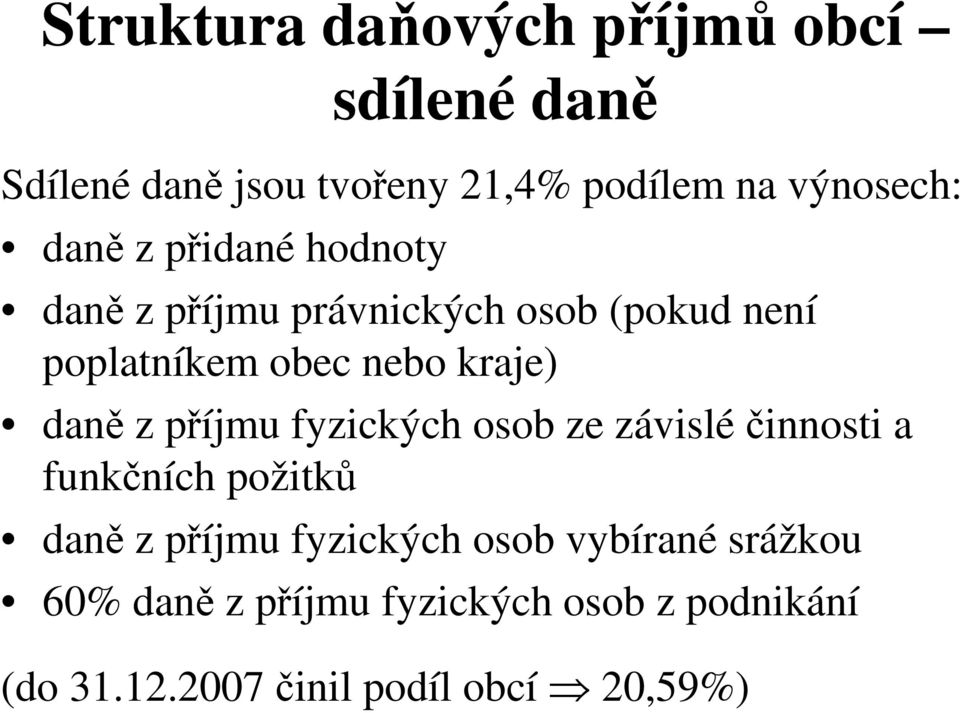 Struktura daňových příjmů obcí – sdílené daně

Sdílené daně jsou tvořeny 21,4% podílem na výnosech:

• daně z přidané hodnoty
• daně z příjmu právnických osob (pokud není poplatníkem obec nebo kraje)
• daně z příjmu fyzických osob ze závislé činnosti a funkčních požitků
• daně z příjmu fyzických osob vybírané srážkou
• 60% daně z příjmu fyzických osob z podnikání

(do 31.12.2007 činil podíl obcí $\Rightarrow$ 20,59%)